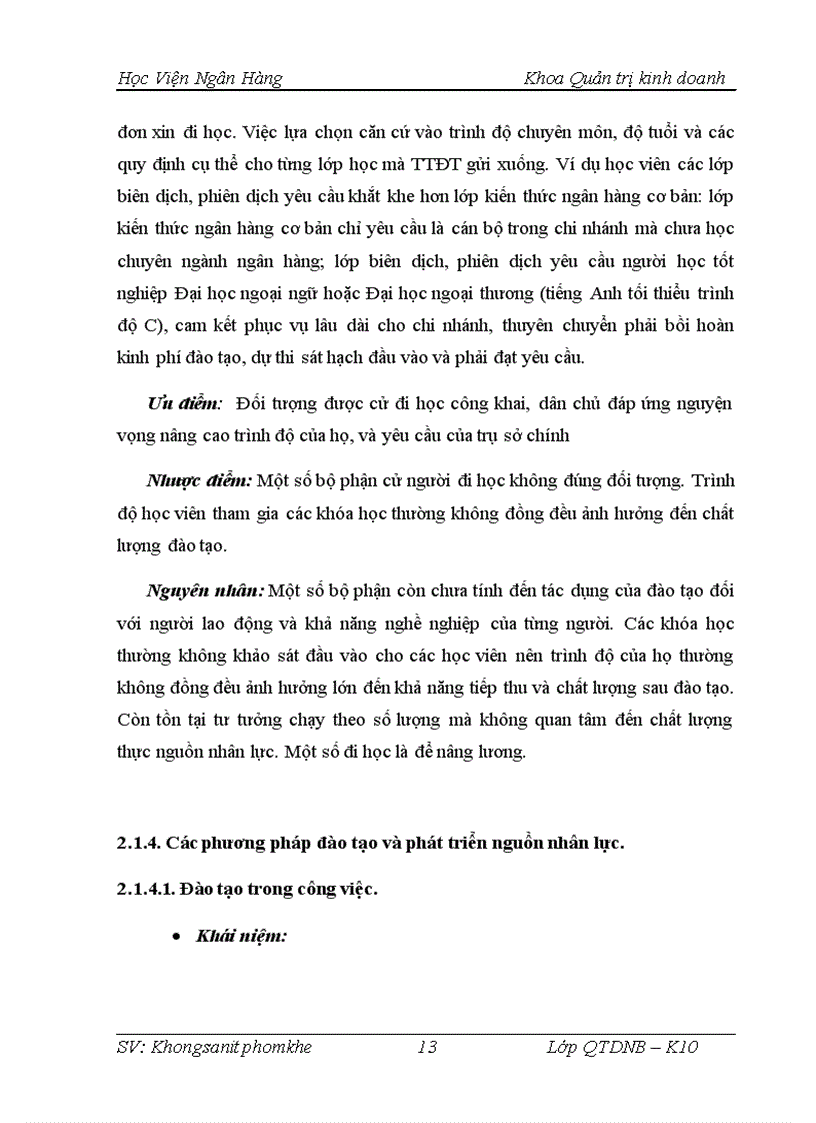 Học Viện Ngân Hàng Khoa Quản trị kinh doanh

đơn xin đi học. Việc lựa chọn căn cứ vào trình độ chuyên môn, độ tuổi và các quy định cụ thể cho từng lớp học mà TTĐT gửi xuống. Ví dụ học viên các lớp biên dịch, phiên dịch yêu cầu khắt khe hơn lớp kiến thức ngân hàng cơ bản: lớp kiến thức ngân hàng cơ bản chỉ yêu cầu là cán bộ trong chi nhánh mà chưa học chuyên ngành ngân hàng; lớp biên dịch, phiên dịch yêu cầu người học tốt nghiệp Đại học ngoại ngữ hoặc Đại học ngoại thương (tiếng Anh tối thiểu trình độ C), cam kết phục vụ lâu dài cho chi nhánh, thuyên chuyển phải bồi hoàn kinh phí đào tạo, dự thi sát hạch đầu vào và phải đạt yêu cầu.

Ưu điểm: Đối tượng được cử đi học công khai, dân chủ đáp ứng nguyện vọng nâng cao trình độ của họ, và yêu cầu của trụ sở chính

Nhược điểm: Một số bộ phận cử người đi học không đúng đối tượng. Trình độ học viên tham gia các khóa học thường không đồng đều ảnh hưởng đến chất lượng đào tạo.

Nguyên nhân: Một số bộ phận còn chưa tính đến tác dụng của đào tạo đối với người lao động và khả năng nghề nghiệp của từng người. Các khóa học thường không khảo sát đầu vào cho các học viên nên trình độ của họ thường không đồng đều ảnh hưởng lớn đến khả năng tiếp thu và chất lượng sau đào tạo. Còn tồn tại tư tưởng chạy theo số lượng mà không quan tâm đến chất lượng thực nguồn nhân lực. Một số đi học là để nâng lương.

2.1.4. Các phương pháp đào tạo và phát triển nguồn nhân lực.

2.1.4.1. Đào tạo trong công việc.

• Khái niệm:

SV: Khongsanit phomkhe 13 Lớp QTDNB – K10